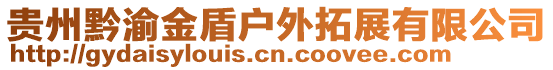 贵州黔渝金盾户外拓展有限公司
http://gydaisylouis.cn.coovee.com